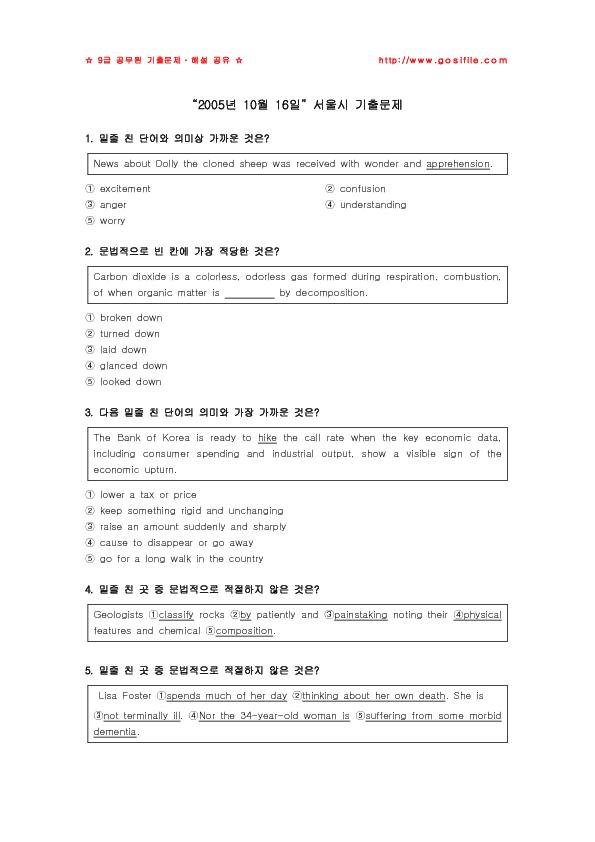 ☆ 9급 공무원 기출문제 · 해설 공유 ☆ http://www.gosifile.com

"2005년 10월 16일" 서울시 기출문제

1. 밑줄 친 단어와 의미상 가까운 것은?

News about Dolly the cloned sheep was received with wonder and apprehension.

① excitement
② confusion
③ anger
④ understanding
⑤ worry

2. 문법적으로 빈 칸에 가장 적당한 것은?

Carbon dioxide is a colorless, odorless gas formed during respiration, combustion, of when organic matter is _________ by decomposition.

① broken down
② turned down
③ laid down
④ glanced down
⑤ looked down

3. 다음 밑줄 친 단어의 의미와 가장 가까운 것은?

The Bank of Korea is ready to hike the call rate when the key economic data, including consumer spending and industrial output, show a visible sign of the economic upturn.

① lower a tax or price
② keep something rigid and unchanging
③ raise an amount suddenly and sharply
④ cause to disappear or go away
⑤ go for a long walk in the country

4. 밑줄 친 곳 중 문법적으로 적절하지 않은 것은?

Geologists ①classify rocks ②by patiently and ③painstaking noting their ④physical features and chemical ⑤composition.

5. 밑줄 친 곳 중 문법적으로 적절하지 않은 것은?

Lisa Foster ①spends much of her day ②thinking about her own death. She is ③not terminally ill. ④Nor the 34-year-old woman is ⑤suffering from some morbid dementia.